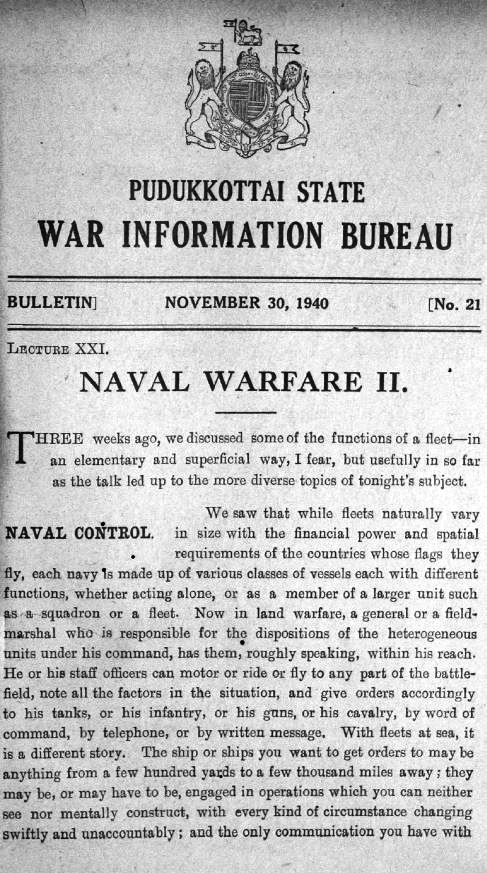 PUDUKKOTTAI STATE

WAR INFORMATION BUREAU

BULLETIN] NOVEMBER 30, 1940 [No. 21

LECTURE XXI.

NAVAL WARFARE II.

THREE weeks ago, we discussed some of the functions of a fleet—in an elementary and superficial way, I fear, but usefully in so far as the talk led up to the more diverse topics of tonight's subject.

NAVAL CONTROL.

We saw that while fleets naturally vary in size with the financial power and spatial requirements of the countries whose flags they fly, each navy is made up of various classes of vessels each with different functions, whether acting alone, or as a member of a larger unit such as a squadron or a fleet. Now in land warfare, a general or a field-marshal who is responsible for the dispositions of the heterogeneous units under his command, has them, roughly speaking, within his reach. He or his staff officers can motor or ride or fly to any part of the battle-field, note all the factors in the situation, and give orders accordingly to his tanks, or his infantry, or his guns, or his cavalry, by word of command, by telephone, or by written message. With fleets at sea, it is a different story. The ship or ships you want to get orders to may be anything from a few hundred yards to a few thousand miles away; they may be, or may have to be, engaged in operations which you can neither see nor mentally construct, with every kind of circumstance changing swiftly and unaccountably; and the only communication you have with